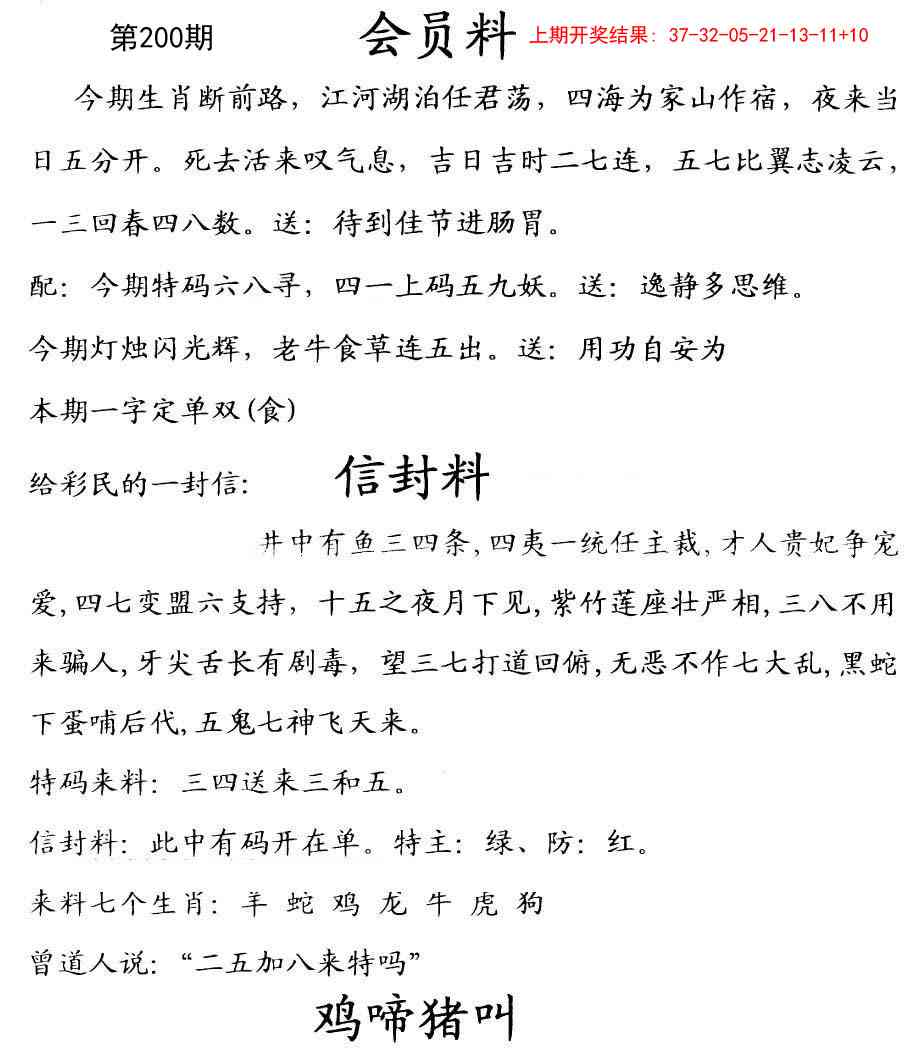 第200期 会员料 上期开奖结果：37-32-05-21-13-11+10

今期生肖断前路，江河湖泊任君荡，四海为家山作宿，夜来当日五分开。死去活来叹气息，吉日吉时二七连，五七比翼志凌云，一三回春四八数。送：待到佳节进肠胃。

配：今期特码六八寻，四一上码五九妖。送：逸静多思维。

今期灯烛闪光辉，老牛食草连五出。送：用功自安为

本期一字定单双(食)

给彩民的一封信： 信封料

井中有鱼三四条，四夷一统任主裁，才人贵妃争宠爱，四七变盟六支持，十五之夜月下见，紫竹莲座壮严相，三八不用来骗人，牙尖舌长有剧毒，望三七打道回俯，无恶不作七大乱，黑蛇下蛋哺后代，五鬼七神飞天来。

特码来料：三四送来三和五。

信封料：此中有码开在单。特主：绿、防：红。

来料七个生肖：羊 蛇 鸡 龙 牛 虎 狗

曾道人说：“二五加八来特吗”

鸡啼猪叫